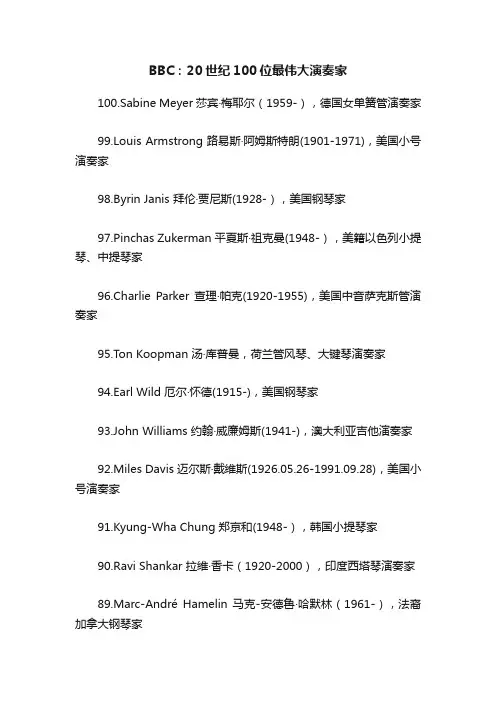 BBC：20世纪100位最伟大演奏家

100.Sabine Meyer 莎宾·梅耶尔（1959-），德国女单簧管演奏家

99.Louis Armstrong 路易斯·阿姆斯特朗(1901-1971)，美国小号演奏家

98.Byrin Janis 拜伦·贾尼斯(1928-），美国钢琴家

97.Pinchas Zukerman 平夏斯·祖克曼(1948-），美籍以色列小提琴、中提琴家

96.Charlie Parker 查理·帕克(1920-1955)，美国中音萨克斯管演奏家

95.Ton Koopman 汤·库普曼，荷兰管风琴、大键琴演奏家

94.Earl Wild 厄尔·怀德(1915-)，美国钢琴家

93.John Williams 约翰·威廉姆斯(1941-)，澳大利亚吉他演奏家

92.Miles Davis 迈尔斯·戴维斯(1926.05.26-1991.09.28)，美国小号演奏家

91.Kyung-Wha Chung 郑京和(1948-），韩国小提琴家

90.Ravi Shankar 拉维·香卡（1920-2000），印度西塔琴演奏家

89.Marc-André Hamelin 马克-安德鲁·哈默林（1961-），法裔加拿大钢琴家